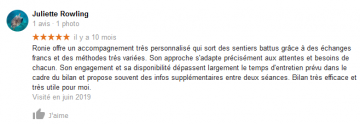 Juliette Rowling
1 avis · 1 photo

★★★★★ il y a 10 mois

Ronie offre un accompagnement très personnalisé qui sort des sentiers battus grâce à des échanges francs et des méthodes très variées. Son approche s'adapte précisément aux attentes et besoins de chacun. Son engagement et sa disponibilité dépassent largement le temps d'entretien prévu dans le cadre du bilan et propose souvent des infos supplémentaires entre deux séances. Bilan très efficace et très utile pour moi.

Visité en juin 2019

J'aime